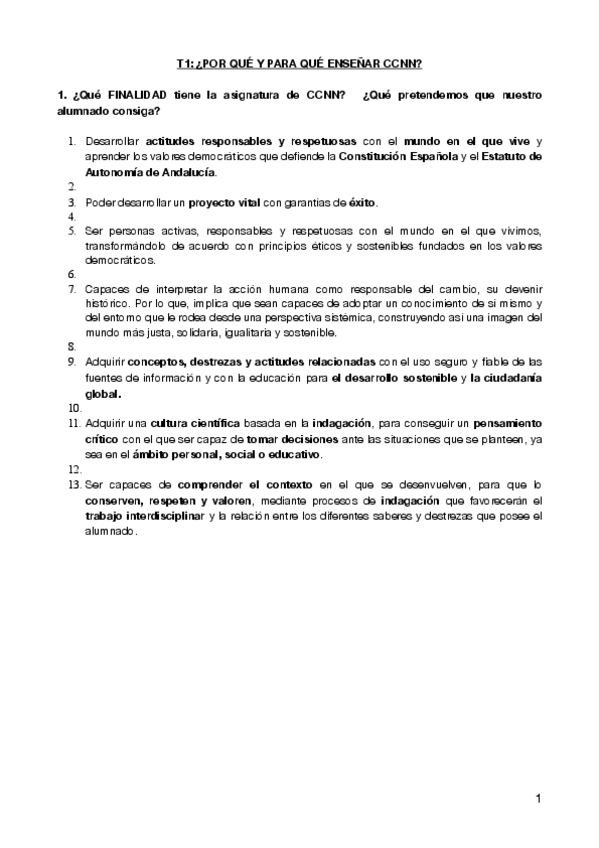 T1: ¿POR QUÉ Y PARA QUÉ ENSEÑAR CCNN?

1. ¿Qué FINALIDAD tiene la asignatura de CCNN? ¿Qué pretendemos que nuestro alumnado consiga?

1. Desarrollar actitudes responsables y respetuosas con el mundo en el que vive y aprender los valores democráticos que defiende la Constitución Española y el Estatuto de Autonomía de Andalucía.
2.
3. Poder desarrollar un proyecto vital con garantías de éxito.
4.
5. Ser personas activas, responsables y respetuosas con el mundo en el que vivimos, transformándolo de acuerdo con principios éticos y sostenibles fundados en los valores democráticos.
6.
7. Capaces de interpretar la acción humana como responsable del cambio, su devenir histórico. Por lo que, implica que sean capaces de adoptar un conocimiento de sí mismo y del entorno que le rodea desde una perspectiva sistémica, construyendo así una imagen del mundo más justa, solidaria, igualitaria y sostenible.
8.
9. Adquirir conceptos, destrezas y actitudes relacionadas con el uso seguro y fiable de las fuentes de información y con la educación para el desarrollo sostenible y la ciudadanía global.
10.
11. Adquirir una cultura científica basada en la indagación, para conseguir un pensamiento crítico con el que ser capaz de tomar decisiones ante las situaciones que se planteen, ya sea en el ámbito personal, social o educativo.
12.
13. Ser capaces de comprender el contexto en el que se desenvuelven, para que lo conserven, respeten y valoren, mediante procesos de indagación que favorecerán el trabajo interdisciplinar y la relación entre los diferentes saberes y destrezas que posee el alumnado.

1